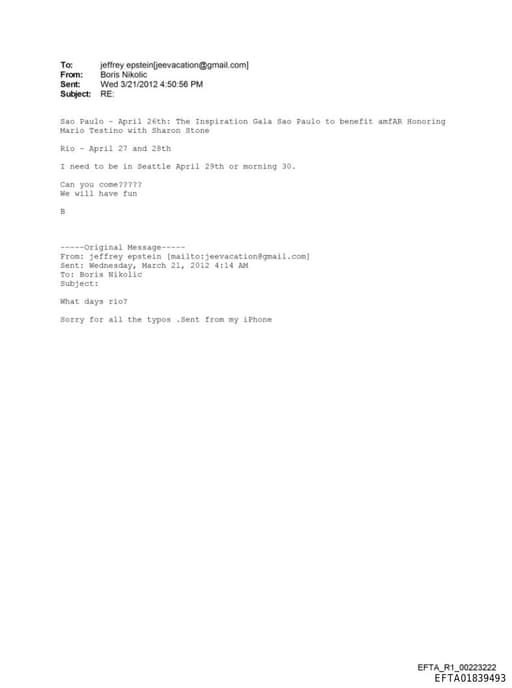 To: jeffrey epstein[jeevacation@gmail.com]
From: Boris Nikolic
Sent: Wed 3/21/2012 4:50:56 PM
Subject: RE:

Sao Paulo - April 26th: The Inspiration Gala Sao Paulo to benefit amfAR Honoring Mario Testino with Sharon Stone

Rio - April 27 and 28th

I need to be in Seattle April 29th or morning 30.

Can you come?????
We will have fun

B

-----Original Message-----
From: jeffrey epstein [mailto:jeevacation@gmail.com]
Sent: Wednesday, March 21, 2012 4:14 AM
To: Boris Nikolic
Subject:

What days rio?

Sorry for all the typos .Sent from my iPhone

EFTA_R1_00223222
EFTA01839493